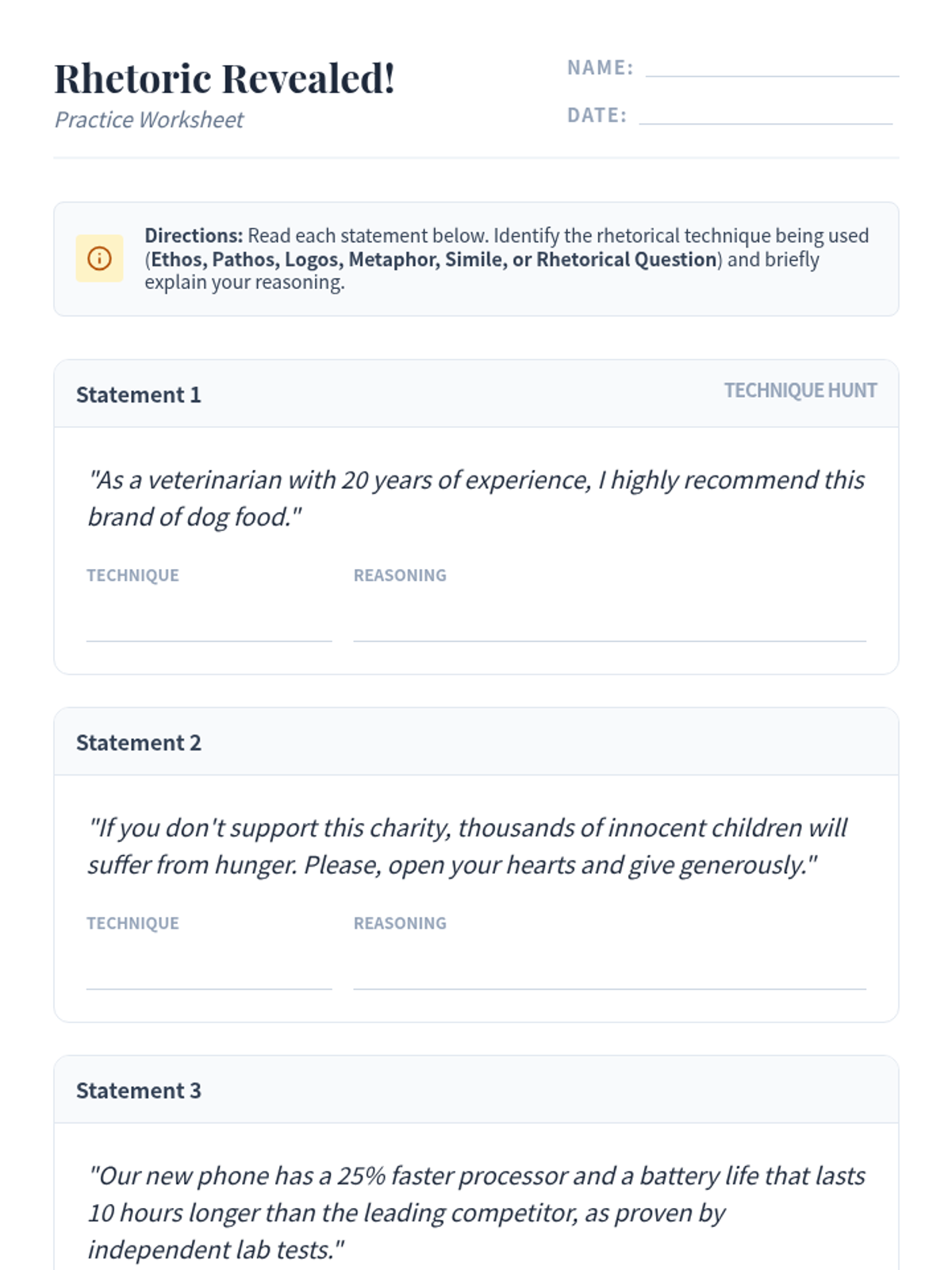 Rhetoric Revealed!
Practice Worksheet

NAME:
DATE:

Directions: Read each statement below. Identify the rhetorical technique being used (Ethos, Pathos, Logos, Metaphor, Simile, or Rhetorical Question) and briefly explain your reasoning.

Statement 1

TECHNIQUE HUNT

"As a veterinarian with 20 years of experience, I highly recommend this brand of dog food."

TECHNIQUE

REASONING

Statement 2

"If you don't support this charity, thousands of innocent children will suffer from hunger. Please, open your hearts and give generously."

TECHNIQUE

REASONING

Statement 3

"Our new phone has a 25% faster processor and a battery life that lasts 10 hours longer than the leading competitor, as proven by independent lab tests."